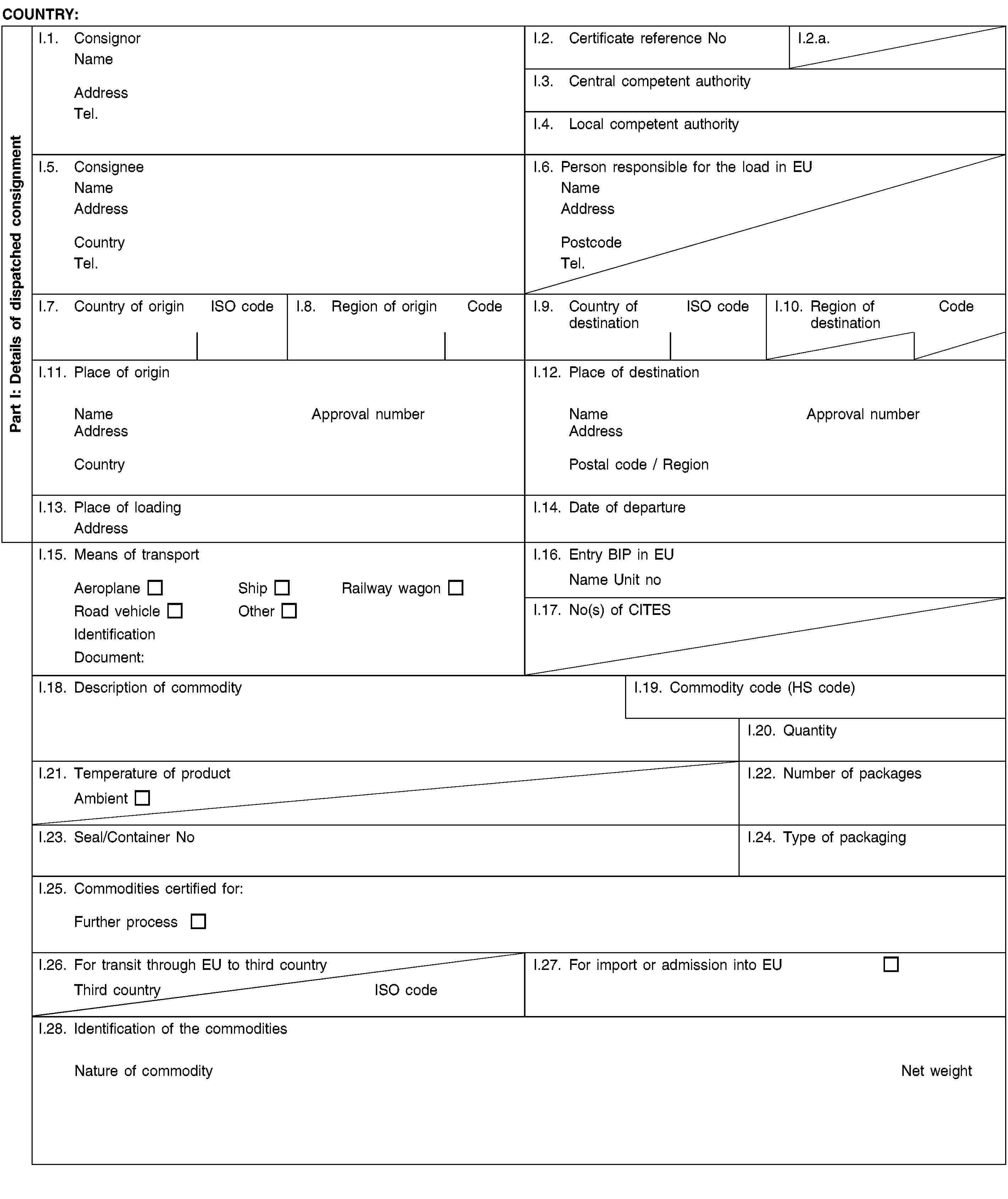 COUNTRY:

Part I: Details of dispatched consignment

I.1. Consignor
Name
Address
Tel.

I.2. Certificate reference No

I.2.a.

I.3. Central competent authority

I.4. Local competent authority

I.5. Consignee
Name
Address
Country
Tel.

I.6. Person responsible for the load in EU
Name
Address
Postcode
Tel.

I.7. Country of origin ISO code

I.8. Region of origin Code

I.9. Country of destination ISO code

I.10. Region of destination Code

I.11. Place of origin
Name Approval number
Address
Country

I.12. Place of destination
Name Approval number
Address
Postal code / Region

I.13. Place of loading
Address

I.14. Date of departure

I.15. Means of transport
Aeroplane ☐ Ship ☐ Railway wagon ☐
Road vehicle ☐ Other ☐
Identification
Document:

I.16. Entry BIP in EU
Name Unit no

I.17. No(s) of CITES

I.18. Description of commodity

I.19. Commodity code (HS code)

I.20. Quantity

I.21. Temperature of product
Ambient ☐

I.22. Number of packages

I.23. Seal/Container No

I.24. Type of packaging

I.25. Commodities certified for:
Further process ☐

I.26. For transit through EU to third country
Third country ISO code

I.27. For import or admission into EU ☐

I.28. Identification of the commodities
Nature of commodity Net weight